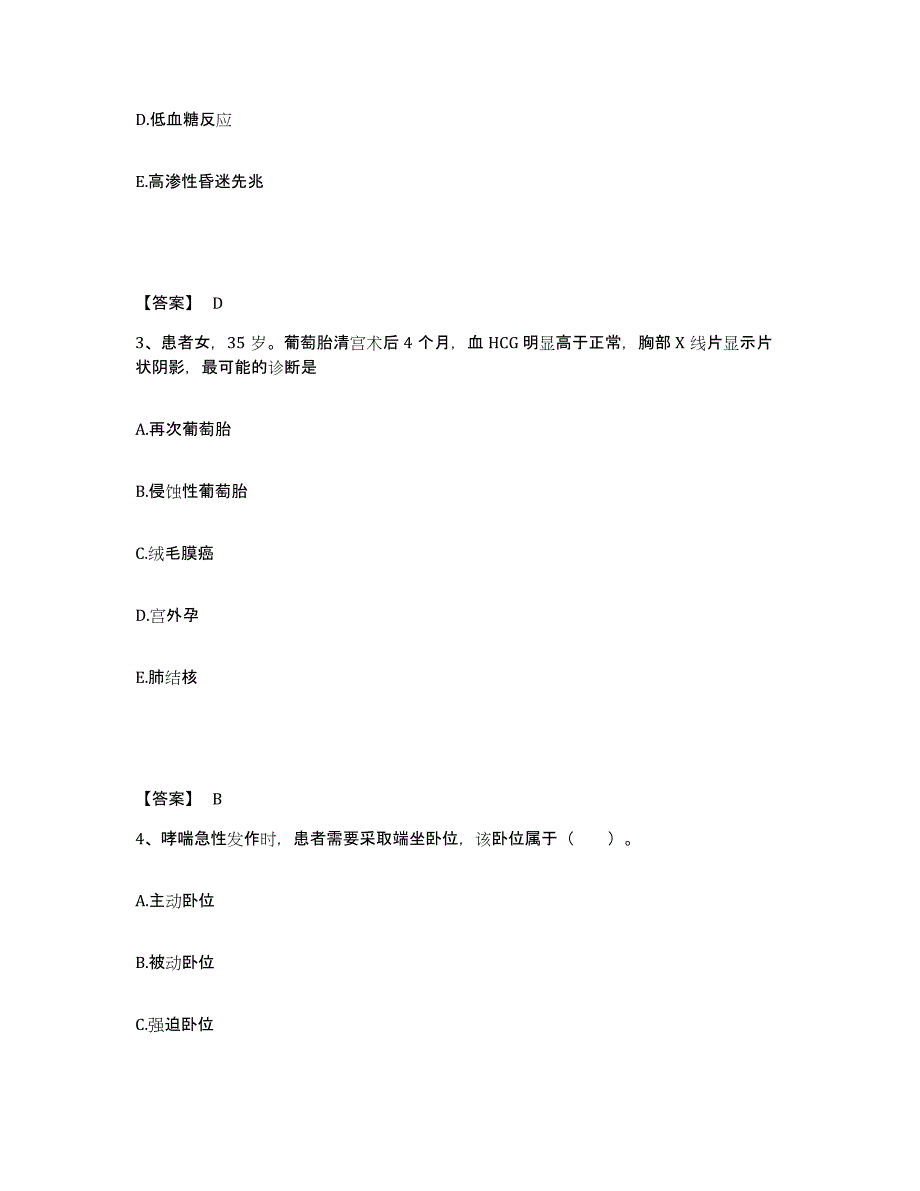 D.低血糖反应

E.高渗性昏迷先兆

【答案】 D

3、患者女，35 岁。葡萄胎清宫术后 4 个月，血 HCG 明显高于正常，胸部 X 线片显示片状阴影，最可能的诊断是

A.再次葡萄胎

B.侵蚀性葡萄胎

C.绒毛膜癌

D.宫外孕

E.肺结核

【答案】 B

4、哮喘急性发作时，患者需要采取端坐卧位，该卧位属于（　　）。

A.主动卧位

B.被动卧位

C.强迫卧位